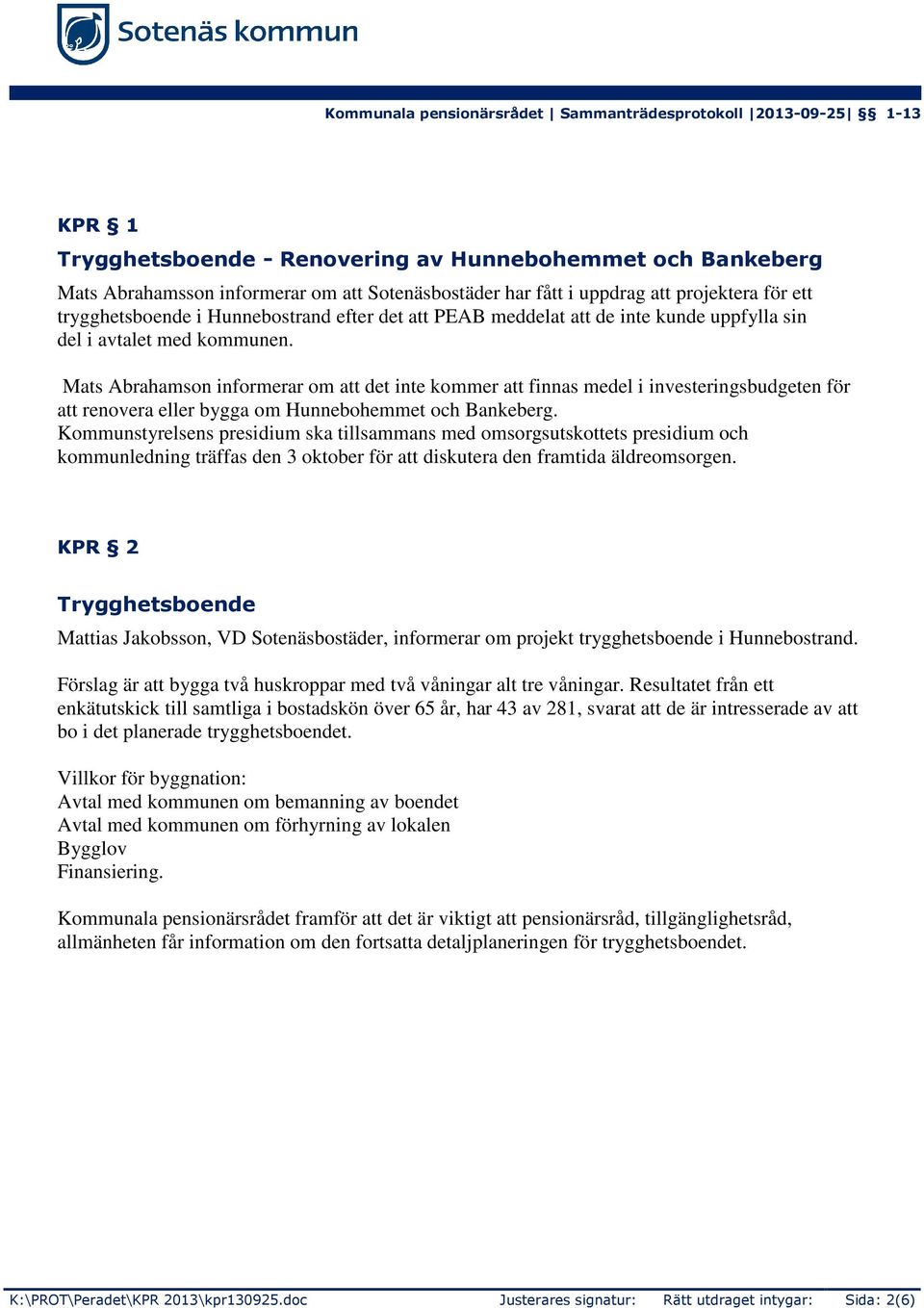 Sotenäs kommun

Kommunala pensionärsrådet | Sammanträdesprotokoll |2013-09-25| §§ 1-13

KPR § 1

Trygghetsboende - Renovering av Hunnebohemmet och Bankeberg

Mats Abrahamsson informerar om att Sotenäsbostäder har fått i uppdrag att projektera för ett trygghetsboende i Hunnebostrand efter det att PEAB meddelat att de inte kunde uppfylla sin del i avtalet med kommunen.

Mats Abrahamson informerar om att det inte kommer att finnas medel i investeringsbudgeten för att renovera eller bygga om Hunnebohemmet och Bankeberg.
Kommunstyrelsens presidium ska tillsammans med omsorgsutskottets presidium och kommunledning träffas den 3 oktober för att diskutera den framtida äldreomsorgen.

KPR § 2

Trygghetsboende

Mattias Jakobsson, VD Sotenäsbostäder, informerar om projekt trygghetsboende i Hunnebostrand.

Förslag är att bygga två huskroppar med två våningar alt tre våningar. Resultatet från ett enkätutskick till samtliga i bostadskön över 65 år, har 43 av 281, svarat att de är intresserade av att bo i det planerade trygghetsboendet.

Villkor för byggnation:
Avtal med kommunen om bemanning av boendet
Avtal med kommunen om förhyrning av lokalen
Bygglov
Finansiering.

Kommunala pensionärsrådet framför att det är viktigt att pensionärsråd, tillgänglighetsråd, allmänheten får information om den fortsatta detaljplaneringen för trygghetsboendet.

K:\PROT\Peradet\KPR 2013\kpr130925.doc Justerares signatur: Rätt utdraget intygar: Sida: 2(6)